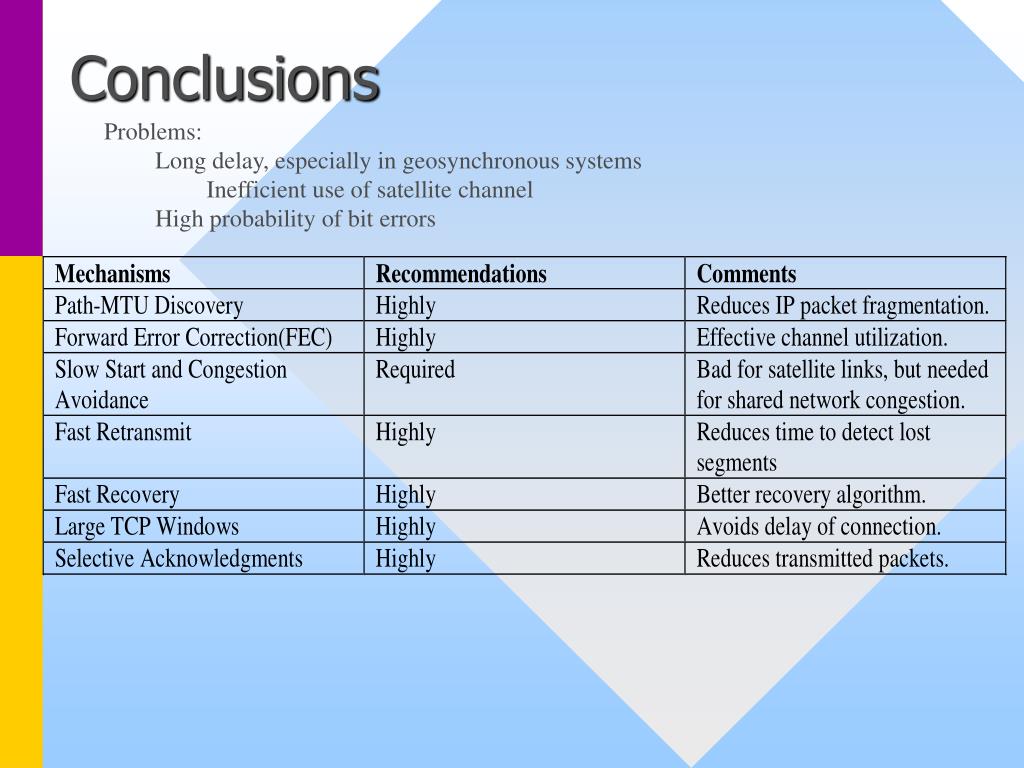 Conclusions

Problems:

Long delay, especially in geosynchronous systems

Inefficient use of satellite channel

High probability of bit errors

| Mechanisms | Recommendations | Comments |
|---|---|---|
| Path-MTU Discovery | Highly | Reduces IP packet fragmentation. |
| Forward Error Correction(FEC) | Highly | Effective channel utilization. |
| Slow Start and Congestion Avoidance | Required | Bad for satellite links, but needed for shared network congestion. |
| Fast Retransmit | Highly | Reduces time to detect lost segments |
| Fast Recovery | Highly | Better recovery algorithm. |
| Large TCP Windows | Highly | Avoids delay of connection. |
| Selective Acknowledgments | Highly | Reduces transmitted packets. |